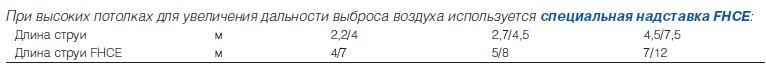 При высоких потолках для увеличения дальности выброса воздуха используется специальная надставка FHCE:

| Длина струи | м | 2,2/4 | 2,7/4,5 | 4,5/7,5 |
|---|---|---|---|---|
| Длина струи FHCE | м | 4/7 | 5/8 | 7/12 |